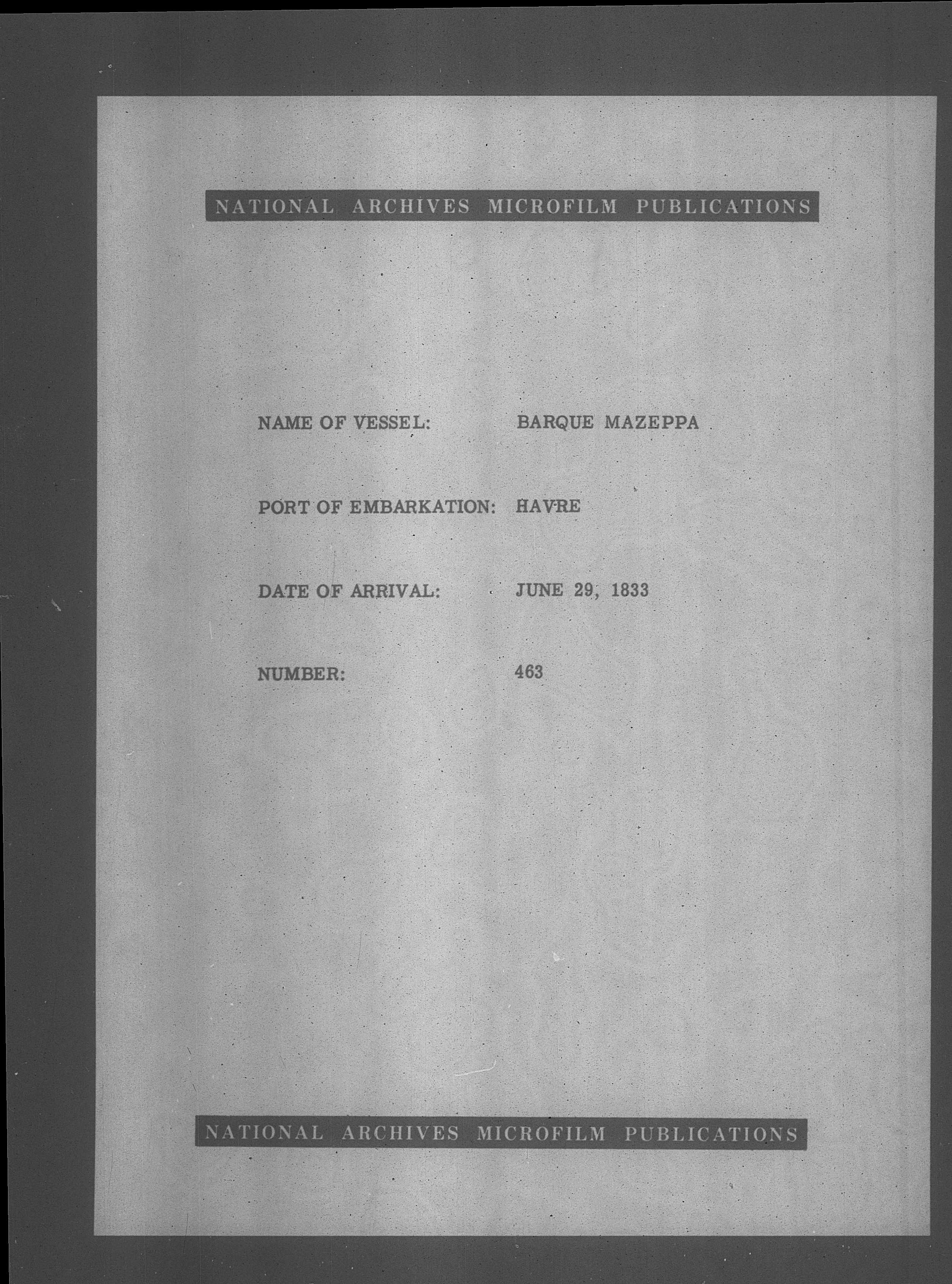 NATIONAL ARCHIVES MICROFILM PUBLICATIONS

NAME OF VESSEL: BARQUE MAZEPPA

PORT OF EMBARKATION: HAVRE

DATE OF ARRIVAL: JUNE 29, 1833

NUMBER: 463

NATIONAL ARCHIVES MICROFILM PUBLICATIONS